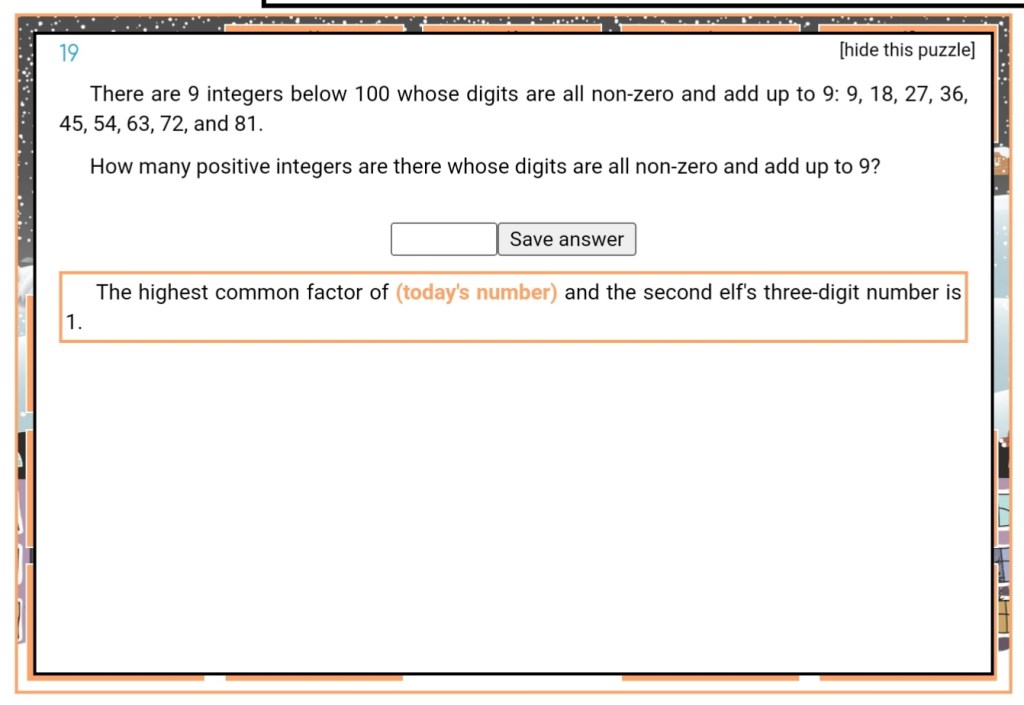 19

[hide this puzzle]

There are 9 integers below 100 whose digits are all non-zero and add up to 9: 9, 18, 27, 36, 45, 54, 63, 72, and 81.

How many positive integers are there whose digits are all non-zero and add up to 9?

Save answer

The highest common factor of (today's number) and the second elf's three-digit number is 1.